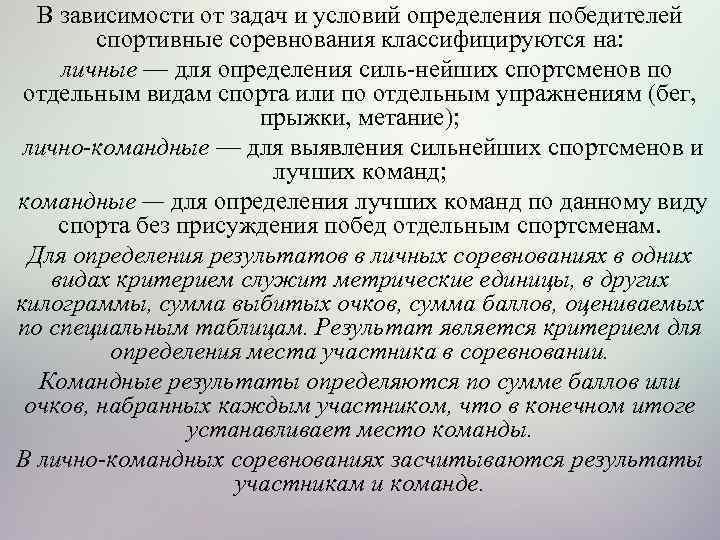 В зависимости от задач и условий определения победителей спортивные соревнования классифицируются на:

личные — для определения силь-нейших спортсменов по отдельным видам спорта или по отдельным упражнениям (бег, прыжки, метание);

лично-командные — для выявления сильнейших спортсменов и лучших команд;

командные — для определения лучших команд по данному виду спорта без присуждения побед отдельным спортсменам.

Для определения результатов в личных соревнованиях в одних видах критерием служит метрические единицы, в других килограммы, сумма выбитых очков, сумма баллов, оцениваемых по специальным таблицам. Результат является критерием для определения места участника в соревновании.

Командные результаты определяются по сумме баллов или очков, набранных каждым участником, что в конечном итоге устанавливает место команды.

В лично-командных соревнованиях засчитываются результаты участникам и команде.